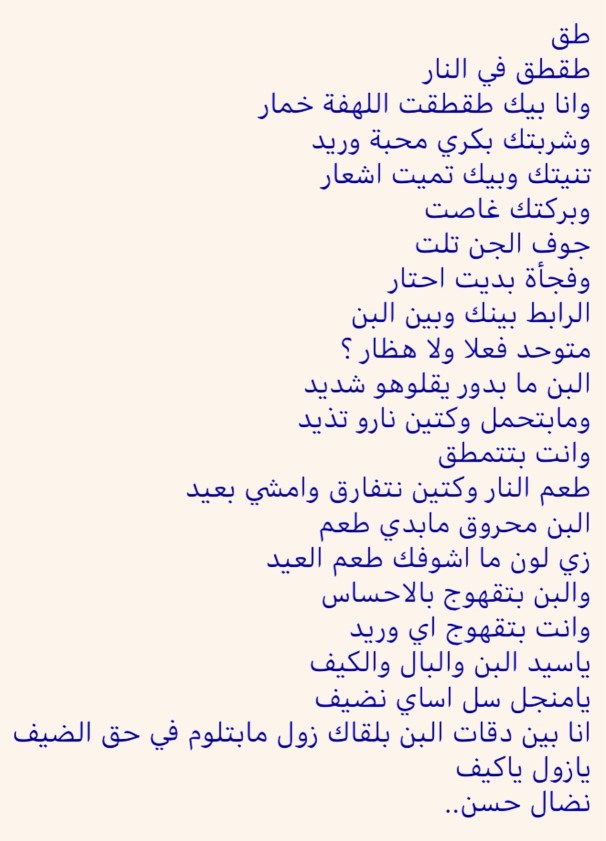 طق
طقطق في النار
وانا بيك طقطقت اللهفة خمار
وشربتك بكري محبة وريد
تنيتك وبيك تميت اشعار
وبركتك غاصت
جوف الجن تلت
وفجأة بديت احتار
الرابط بينك وبين البن
متوحد فعلا ولا هظار ؟
البن ما بدور يقلوهو شديد
ومابتحمل وكتين نارو تذيد
وانت بتتمطق
طعم النار وكتين نتفارق وامشي بعيد
البن محروق مابدي طعم
زي لون ما اشوفك طعم العيد
والبن بتقهوج بالاحساس
وانت بتقهوج اي وريد
ياسيد البن والبال والكيف
يامنجل سل اساي نضيف
انا بين دقات البن بلقاك زول مابتلوم في حق الضيف
يازول ياكيف
نضال حسن..